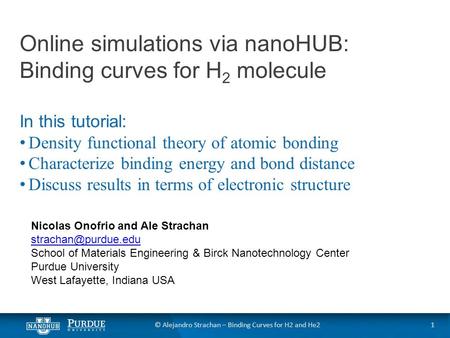 Online simulations via nanoHUB: Binding curves for $H_2$ molecule

In this tutorial:
• Density functional theory of atomic bonding
• Characterize binding energy and bond distance
• Discuss results in terms of electronic structure

Nicolas Onofrio and Ale Strachan
strachan@purdue.edu
School of Materials Engineering & Birck Nanotechnology Center
Purdue University
West Lafayette, Indiana USA

NANOHUB PURDUE UNIVERSITY © Alejandro Strachan – Binding Curves for H2 and He2 1